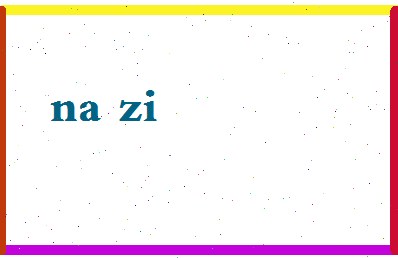 na zi